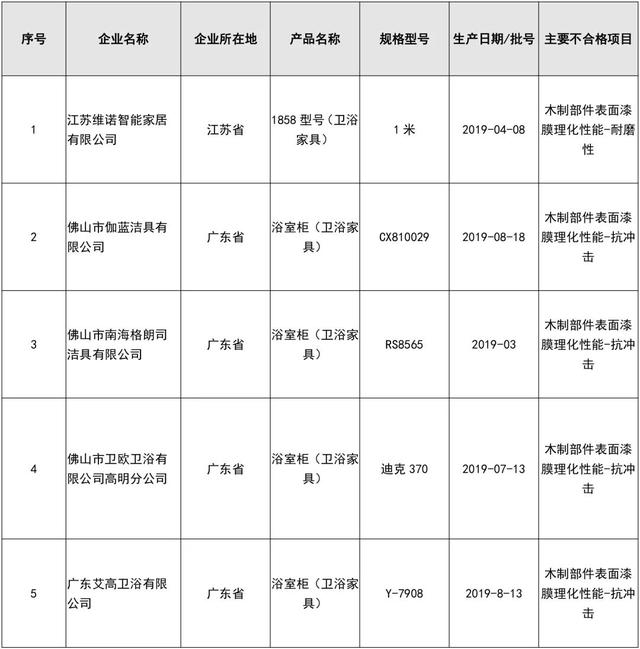 | 序号 | 企业名称 | 企业所在地 | 产品名称 | 规格型号 | 生产日期/批号 | 主要不合格项目 |
|---|---|---|---|---|---|---|
| 1 | 江苏维诺智能家居有限公司 | 江苏省 | 1858 型号（卫浴家具） | 1 米 | 2019-04-08 | 木制部件表面漆膜理化性能-耐磨性 |
| 2 | 佛山市伽蓝洁具有限公司 | 广东省 | 浴室柜（卫浴家具） | CX810029 | 2019-08-18 | 木制部件表面漆膜理化性能-抗冲击 |
| 3 | 佛山市南海格朗司洁具有限公司 | 广东省 | 浴室柜（卫浴家具） | RS8565 | 2019-03 | 木制部件表面漆膜理化性能-抗冲击 |
| 4 | 佛山市卫欧卫浴有限公司高明分公司 | 广东省 | 浴室柜（卫浴家具） | 迪克 370 | 2019-07-13 | 木制部件表面漆膜理化性能-抗冲击 |
| 5 | 广东艾高卫浴有限公司 | 广东省 | 浴室柜（卫浴家具） | Y-7908 | 2019-8-13 | 木制部件表面漆膜理化性能-抗冲击 |